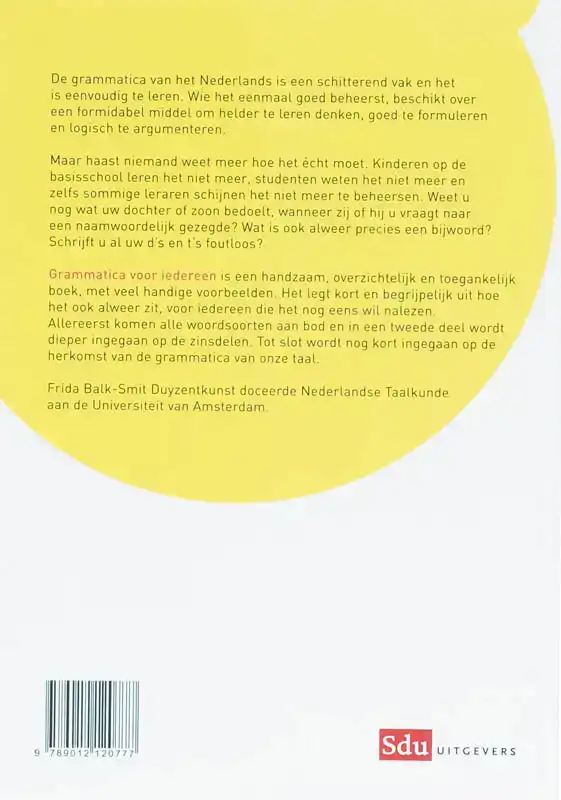 De grammatica van het Nederlands is een schitterend vak en het is eenvoudig te leren. Wie het eenmaal goed beheerst, beschikt over een formidabel middel om helder te leren denken, goed te formuleren en logisch te argumenteren.

Maar haast niemand weet meer hoe het écht moet. Kinderen op de basisschool leren het niet meer, studenten weten het niet meer en zelfs sommige leraren schijnen het niet meer te beheersen. Weet u nog wat uw dochter of zoon bedoelt, wanneer zij of hij u vraagt naar een naamwoordelijk gezegde? Wat is ook alweer precies een bijwoord? Schrijft u al uw d's en t's foutloos?

Grammatica voor iedereen is een handzaam, overzichtelijk en toegankelijk boek, met veel handige voorbeelden. Het legt kort en begrijpelijk uit hoe het ook alweer zit, voor iedereen die het nog eens wil nalezen. Allereerst komen alle woordsoorten aan bod en in een tweede deel wordt dieper ingegaan op de zinsdelen. Tot slot wordt nog kort ingegaan op de herkomst van de grammatica van onze taal.

Frida Balk-Smit Duyzentkunst doceerde Nederlandse Taalkunde aan de Universiteit van Amsterdam.

9 789012 120777

Sdu UITGEVERS